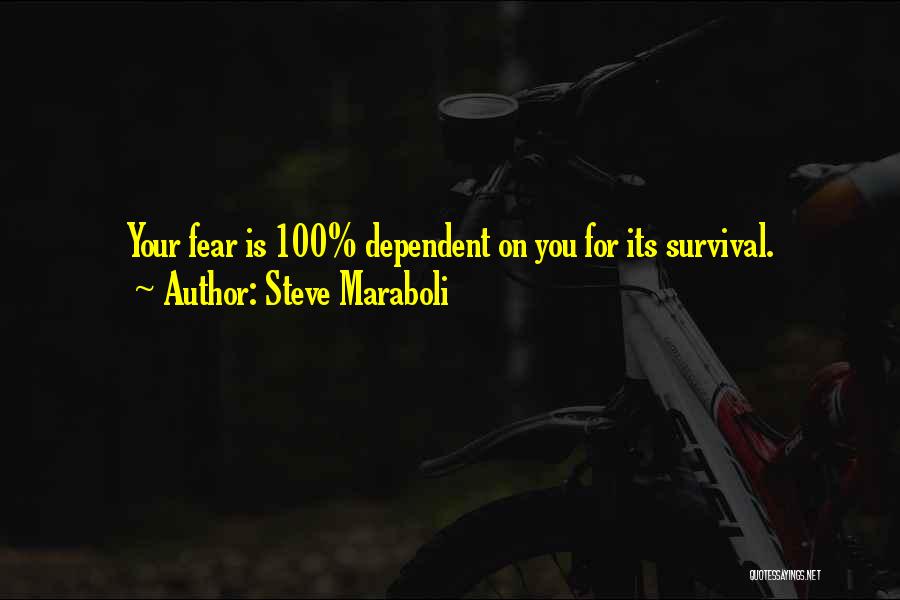 Your fear is 100% dependent on you for its survival.
~ Author: Steve Maraboli

QUOTESSAYINGS.NET